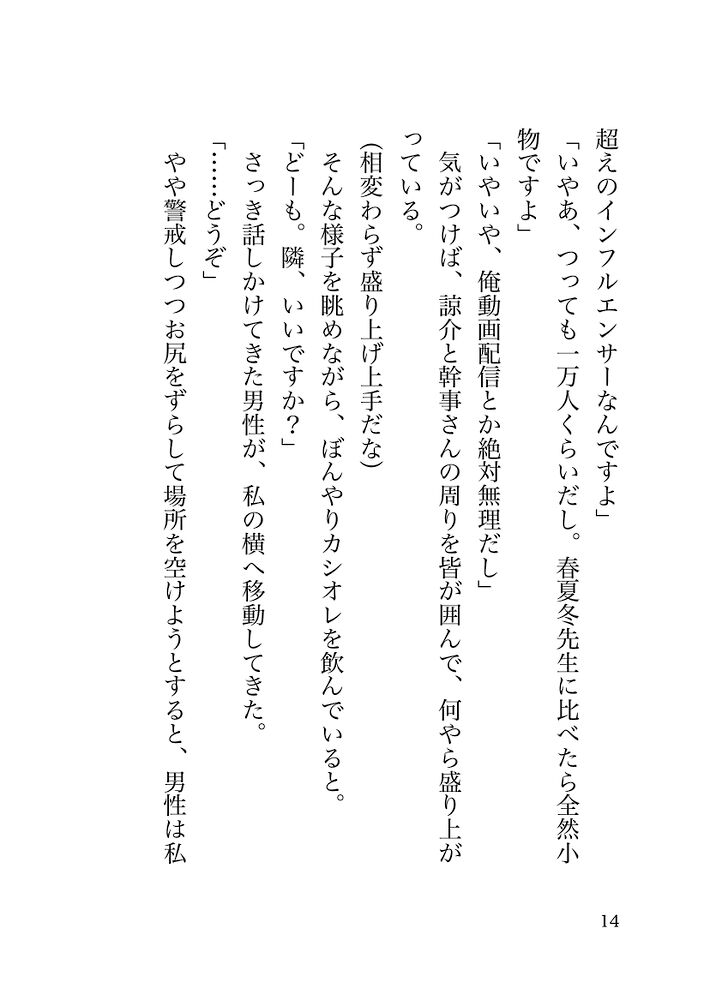 超えのインフルエンサーなんですよ」
「いやあ、つっても一万人くらいだし。春夏冬先生に比べたら全然小物ですよ」
「いやいや、俺動画配信とか絶対無理だし」
気がつけば、諒介と幹事さんの周りを皆が囲んで、何やら盛り上がっている。
(相変わらず盛り上げ上手だな)
そんな様子を眺めながら、ぼんやりカシオレを飲んでいると。
「どーも。隣、いいですか?」
さっき話しかけてきた男性が、私の横へ移動してきた。
「……どうぞ」
やや警戒しつつお尻をずらして場所を空けようとすると、男性は私

14